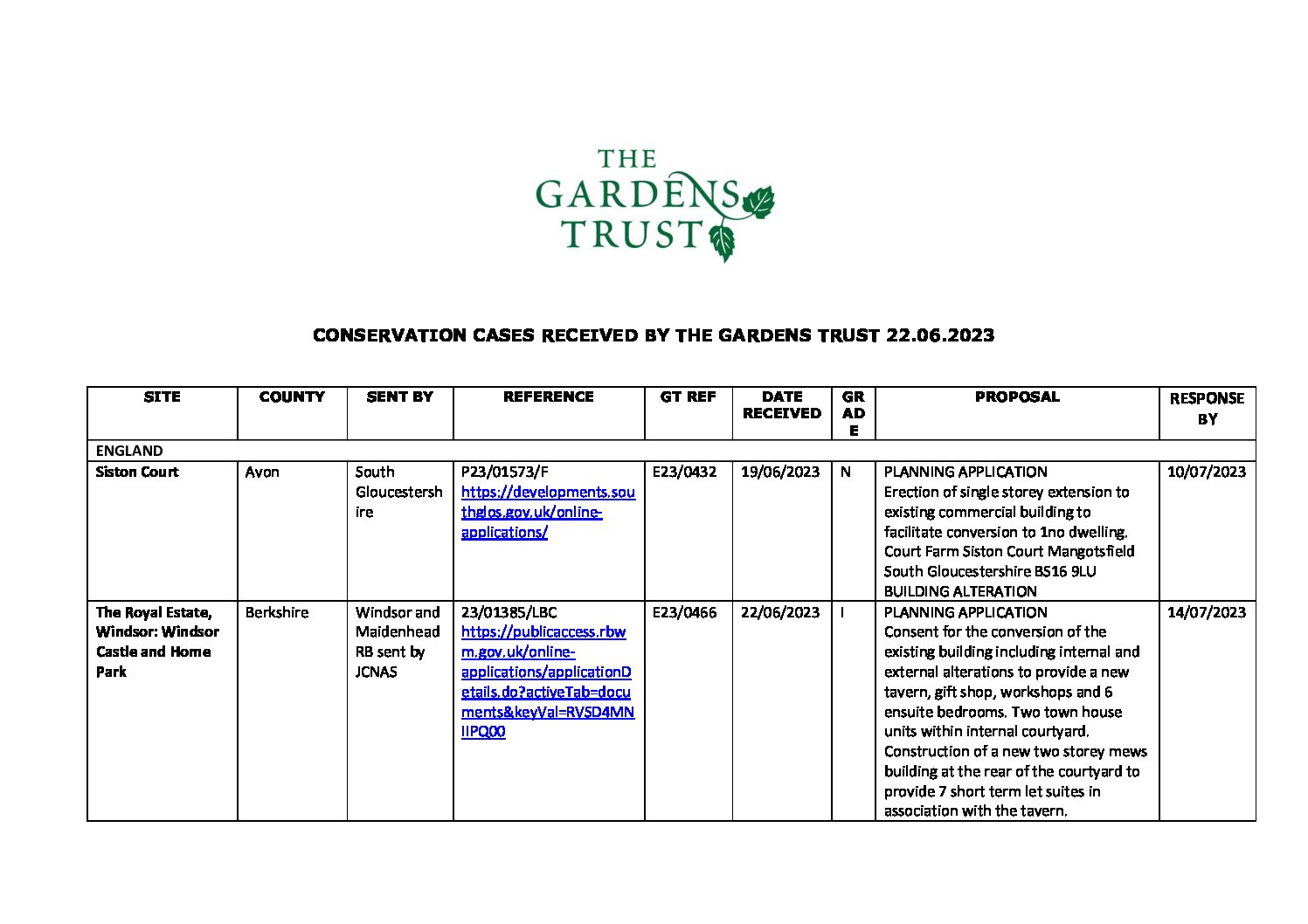 THE GARDENS TRUST

CONSERVATION CASES RECEIVED BY THE GARDENS TRUST 22.06.2023

| SITE | COUNTY | SENT BY | REFERENCE | GT REF | DATE RECEIVED | GRADE | PROPOSAL | RESPONSE BY |
|---|---|---|---|---|---|---|---|---|
| ENGLAND | | | | | | | | |
| Siston Court | Avon | South Gloucestershire | P23/01573/F https://developments.southglos.gov.uk/online-applications/ | E23/0432 | 19/06/2023 | N | PLANNING APPLICATION Erection of single storey extension to existing commercial building to facilitate conversion to 1no dwelling. Court Farm Siston Court Mangotsfield South Gloucestershire BS16 9LU BUILDING ALTERATION | 10/07/2023 |
| The Royal Estate, Windsor: Windsor Castle and Home Park | Berkshire | Windsor and Maidenhead RB sent by JCNAS | 23/01385/LBC https://publicaccess.rbwm.gov.uk/online-applications/applicationDetails.do?activeTab=documents&keyVal=RVSD4MNIIPQ00 | E23/0466 | 22/06/2023 | I | PLANNING APPLICATION Consent for the conversion of the existing building including internal and external alterations to provide a new tavern, gift shop, workshops and 6 ensuite bedrooms. Two town house units within internal courtyard. Construction of a new two storey mews building at the rear of the courtyard to provide 7 short term let suites in association with the tavern. | 14/07/2023 |